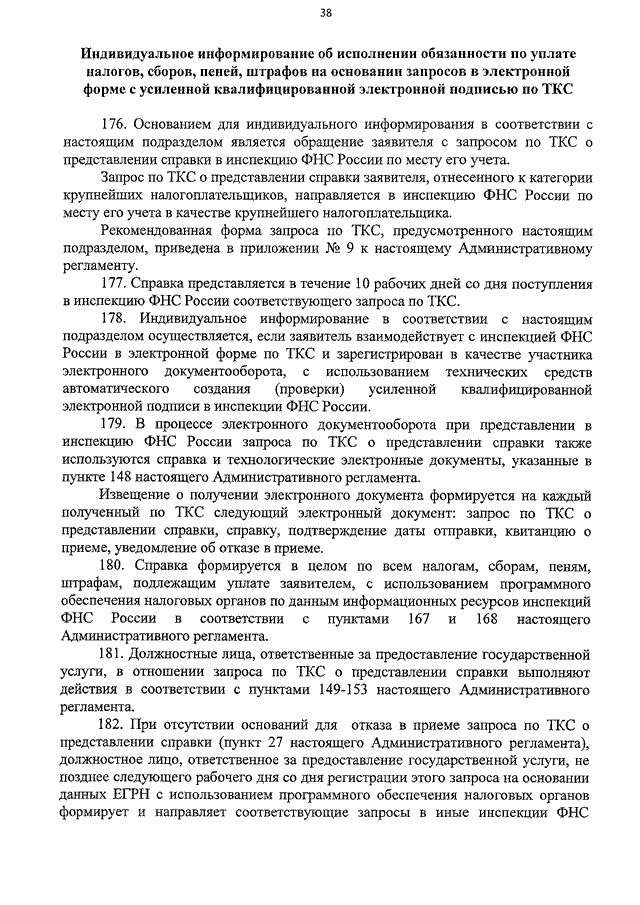 38

Индивидуальное информирование об исполнении обязанности по уплате налогов, сборов, пеней, штрафов на основании запросов в электронной форме с усиленной квалифицированной электронной подписью по ТКС

176. Основанием для индивидуального информирования в соответствии с настоящим подразделом является обращение заявителя с запросом по ТКС о представлении справки в инспекцию ФНС России по месту его учета.

Запрос по ТКС о представлении справки заявителя, отнесенного к категории крупнейших налогоплательщиков, направляется в инспекцию ФНС России по месту его учета в качестве крупнейшего налогоплательщика.

Рекомендованная форма запроса по ТКС, предусмотренного настоящим подразделом, приведена в приложении № 9 к настоящему Административному регламенту.

177. Справка представляется в течение 10 рабочих дней со дня поступления в инспекцию ФНС России соответствующего запроса по ТКС.

178. Индивидуальное информирование в соответствии с настоящим подразделом осуществляется, если заявитель взаимодействует с инспекцией ФНС России в электронной форме по ТКС и зарегистрирован в качестве участника электронного документооборота, с использованием технических средств автоматического создания (проверки) усиленной квалифицированной электронной подписи в инспекции ФНС России.

179. В процессе электронного документооборота при представлении в инспекцию ФНС России запроса по ТКС о представлении справки также используются справка и технологические электронные документы, указанные в пункте 148 настоящего Административного регламента.

Извещение о получении электронного документа формируется на каждый полученный по ТКС следующий электронный документ: запрос по ТКС о представлении справки, справку, подтверждение даты отправки, квитанцию о приеме, уведомление об отказе в приеме.

180. Справка формируется в целом по всем налогам, сборам, пеням, штрафам, подлежащим уплате заявителем, с использованием программного обеспечения налоговых органов по данным информационных ресурсов инспекций ФНС России в соответствии с пунктами 167 и 168 настоящего Административного регламента.

181. Должностные лица, ответственные за предоставление государственной услуги, в отношении запроса по ТКС о представлении справки выполняют действия в соответствии с пунктами 149-153 настоящего Административного регламента.

182. При отсутствии оснований для отказа в приеме запроса по ТКС о представлении справки (пункт 27 настоящего Административного регламента), должностное лицо, ответственное за предоставление государственной услуги, не позднее следующего рабочего дня со дня регистрации этого запроса на основании данных ЕГРН с использованием программного обеспечения налоговых органов формирует и направляет соответствующие запросы в иные инспекции ФНС